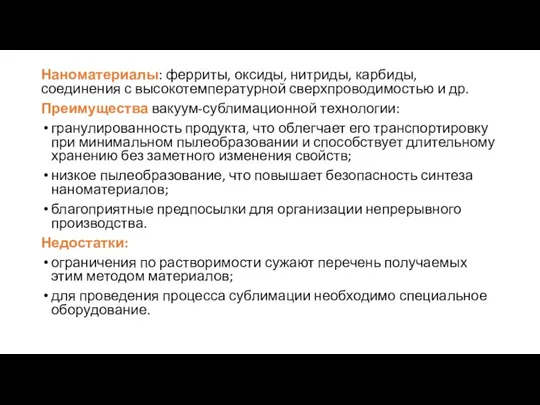 Наноматериалы: ферриты, оксиды, нитриды, карбиды, соединения с высокотемпературной сверхпроводимостью и др.

Преимущества вакуум-сублимационной технологии:

• гранулированность продукта, что облегчает его транспортировку при минимальном пылеобразовании и способствует длительному хранению без заметного изменения свойств;

• низкое пылеобразование, что повышает безопасность синтеза наноматериалов;

• благоприятные предпосылки для организации непрерывного производства.

Недостатки:

• ограничения по растворимости сужают перечень получаемых этим методом материалов;

• для проведения процесса сублимации необходимо специальное оборудование.